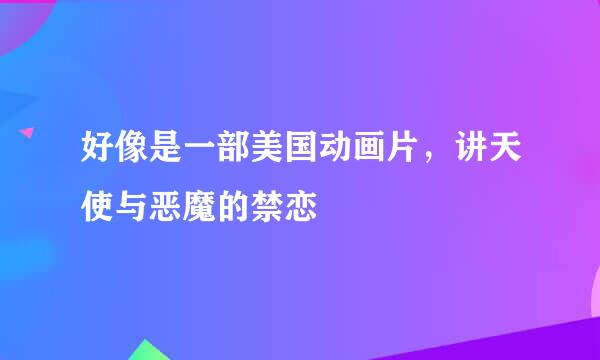 好像是一部美国动画片，讲天使与恶魔的禁恋